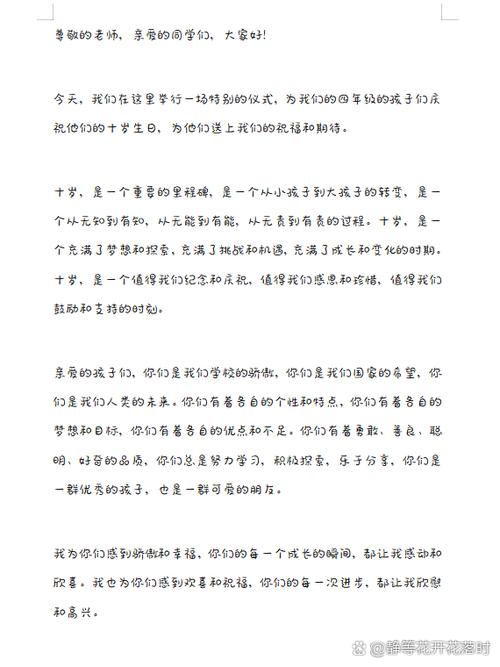 尊敬的老师，亲爱的同学们，大家好！

今天，我们在这里举行一场特别的仪式，为我们的四年级的孩子们庆祝他们的十岁生日，为他们送上我们的祝福和期待。

十岁，是一个重要的里程碑，是一个从小孩子到大孩子的转变，是一个从无知到有知，从无能到有能，从无责到有责的过程。十岁，是一个充满了梦想和探索，充满了挑战和机遇，充满了成长和变化的时期。十岁，是一个值得我们纪念和庆祝，值得我们感恩和珍惜，值得我们鼓励和支持的时刻。

亲爱的孩子们，你们是我们学校的骄傲，你们是我们国家的希望，你们是我们人类的未来。你们有着各自的个性和特点，你们有着各自的梦想和目标，你们有着各自的优点和不足。你们有着勇敢、善良、聪明、好奇的品质，你们总是努力学习，积极探索，乐于分享，你们是一群优秀的孩子，也是一群可爱的朋友。

我为你们感到骄傲和幸福，你们的每一个成长的瞬间，都让我感动和欣喜。我也为你们感到欢喜和祝福，你们的每一次进步，都让我欣慰和高兴。

@静等花开花落时